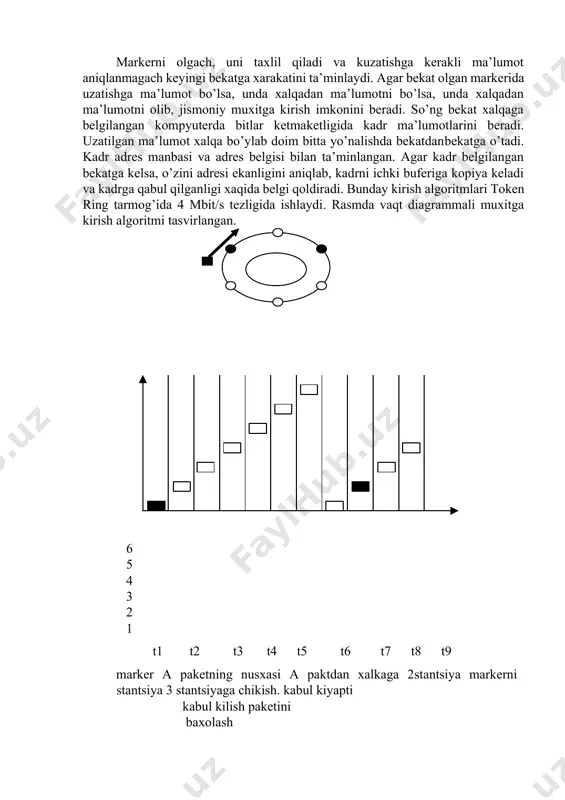 Markerni olgach, uni taxlil qiladi va kuzatishga kerakli ma'lumot aniqlanmagach keyingi bekatga xarakatini ta'minlaydi. Agar bekat olgan markerida uzatishga ma'lumot bo'lsa, unda xalqadan ma'lumotni bo'lsa, unda xalqadan ma'lumotni olib, jismoniy muxitga kirish imkonini beradi. So'ng bekat xalqaga belgilangan kompyuterda bitlar ketmaketligida kadr ma'lumotlarini beradi. Uzatilgan ma'lumot xalqa bo'ylab doim bitta yo'nalishda bekatdanbekatga o'tadi. Kadr adres manbasi va adres belgisi bilan ta'minlangan. Agar kadr belgilangan bekatga kelsa, o'zini adresi ekanligini aniqlab, kadrni ichki buferiga kopiya keladi va kadrga qabul qilganligi xaqida belgi qoldiradi. Bunday kirish algoritmlari Token Ring tarmog'ida 4 Mbit/s tezligida ishlaydi. Rasmda vaqt diagrammali muxitga kirish algoritmi tasvirlangan.

6
5
4
3
2
1

t1 t2 t3 t4 t5 t6 t7 t8 t9

marker A paketning nusxasi A paktdan xalkaga 2stantsiya markerni stantsiya 3 stantsiyaga chikish. kabul kiyapti
kabul kilish paketini
baxolash

FaylHub.uz